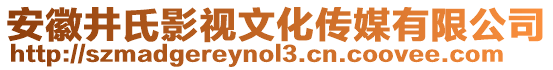 安徽井氏影视文化传媒有限公司
http://szmadgereynol3.cn.coovee.com